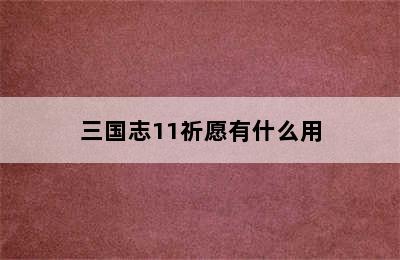 三国志11祈愿有什么用